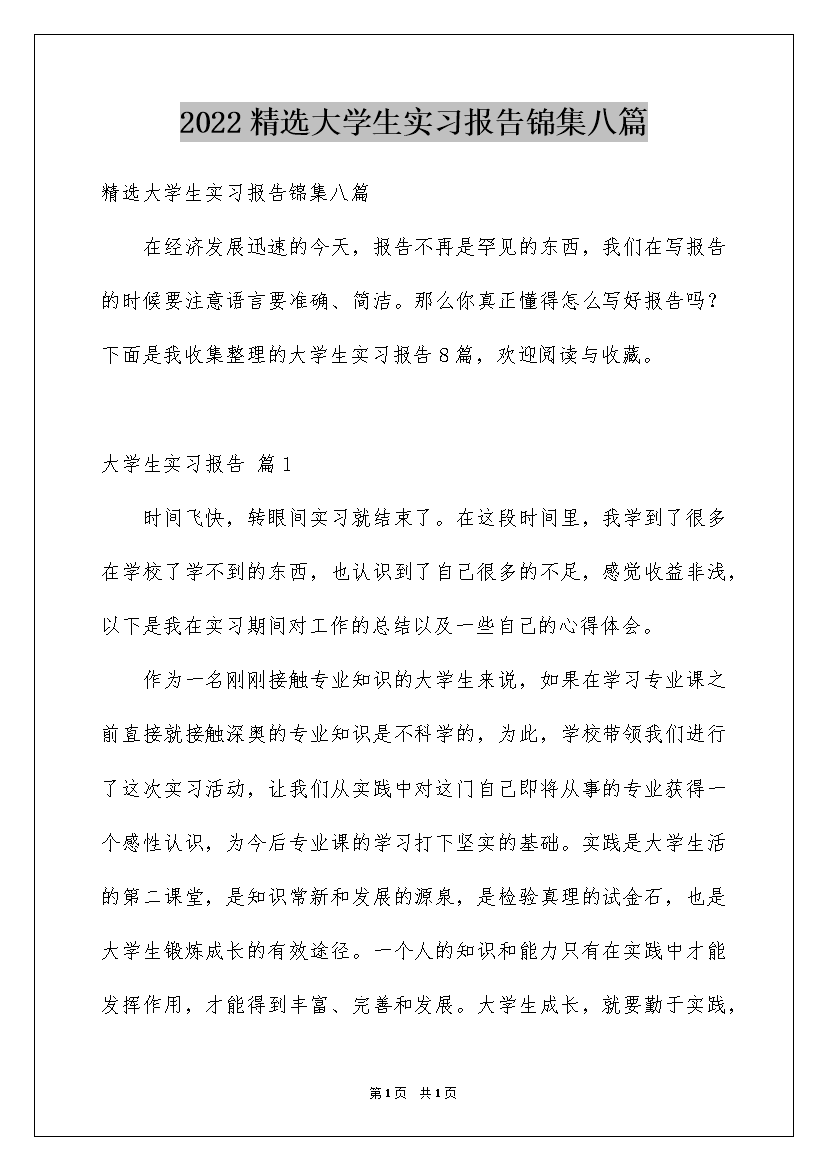 2022精选大学生实习报告锦集八篇

精选大学生实习报告锦集八篇

在经济发展迅速的今天，报告不再是罕见的东西，我们在写报告的时候要注意语言要准确、简洁。那么你真正懂得怎么写好报告吗？下面是我收集整理的大学生实习报告8篇，欢迎阅读与收藏。

大学生实习报告 篇1

时间飞快，转眼间实习就结束了。在这段时间里，我学到了很多在学校了学不到的东西，也认识到了自己很多的不足，感觉收益非浅，以下是我在实习期间对工作的总结以及一些自己的心得体会。

作为一名刚刚接触专业知识的大学生来说，如果在学习专业课之前直接就接触深奥的专业知识是不科学的，为此，学校带领我们进行了这次实习活动，让我们从实践中对这门自己即将从事的专业获得一个感性认识，为今后专业课的学习打下坚实的基础。实践是大学生活的第二课堂，是知识常新和发展的源泉，是检验真理的试金石，也是大学生锻炼成长的有效途径。一个人的知识和能力只有在实践中才能发挥作用，才能得到丰富、完善和发展。大学生成长，就要勤于实践，

第1页 共1页